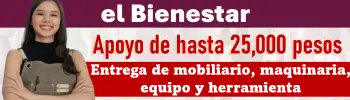 el Bienestar

Apoyo de hasta 25,000 pesos

Entrega de mobiliario, maquinaria, equipo y herramienta